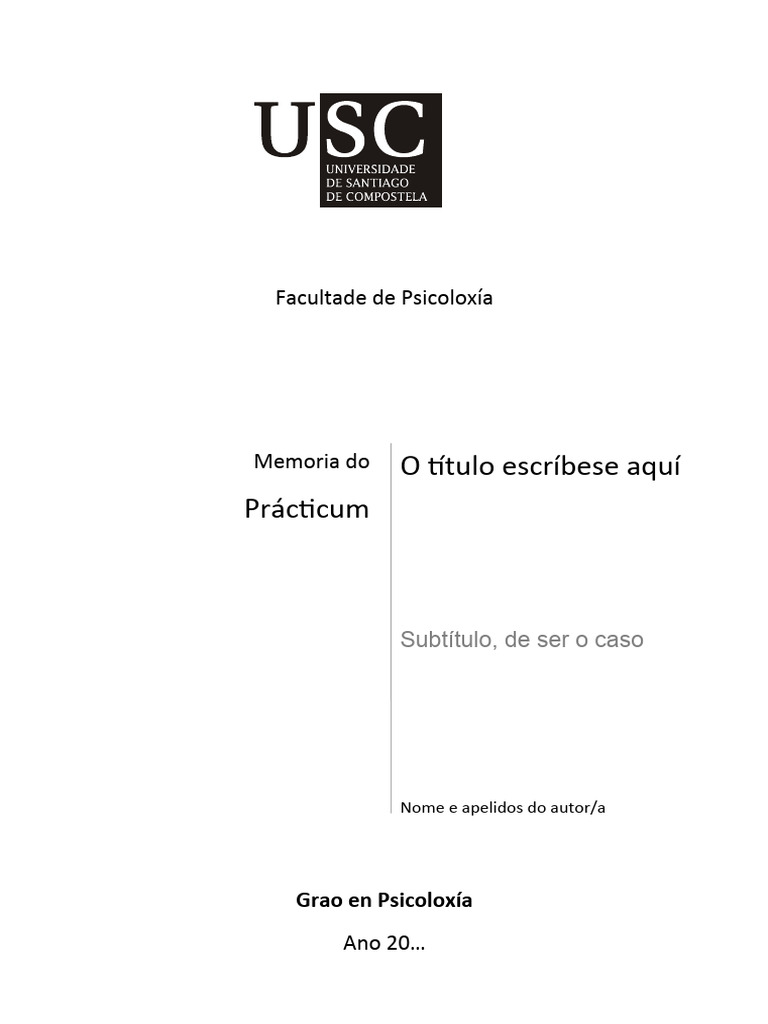 USC
UNIVERSIDADE DE SANTIAGO DE COMPOSTELA

Facultade de Psicoloxía

Memoria do
Prácticum

O título escríbese aquí

Subtítulo, de ser o caso

Nome e apelidos do autor/a

Grao en Psicoloxía
Ano 20...